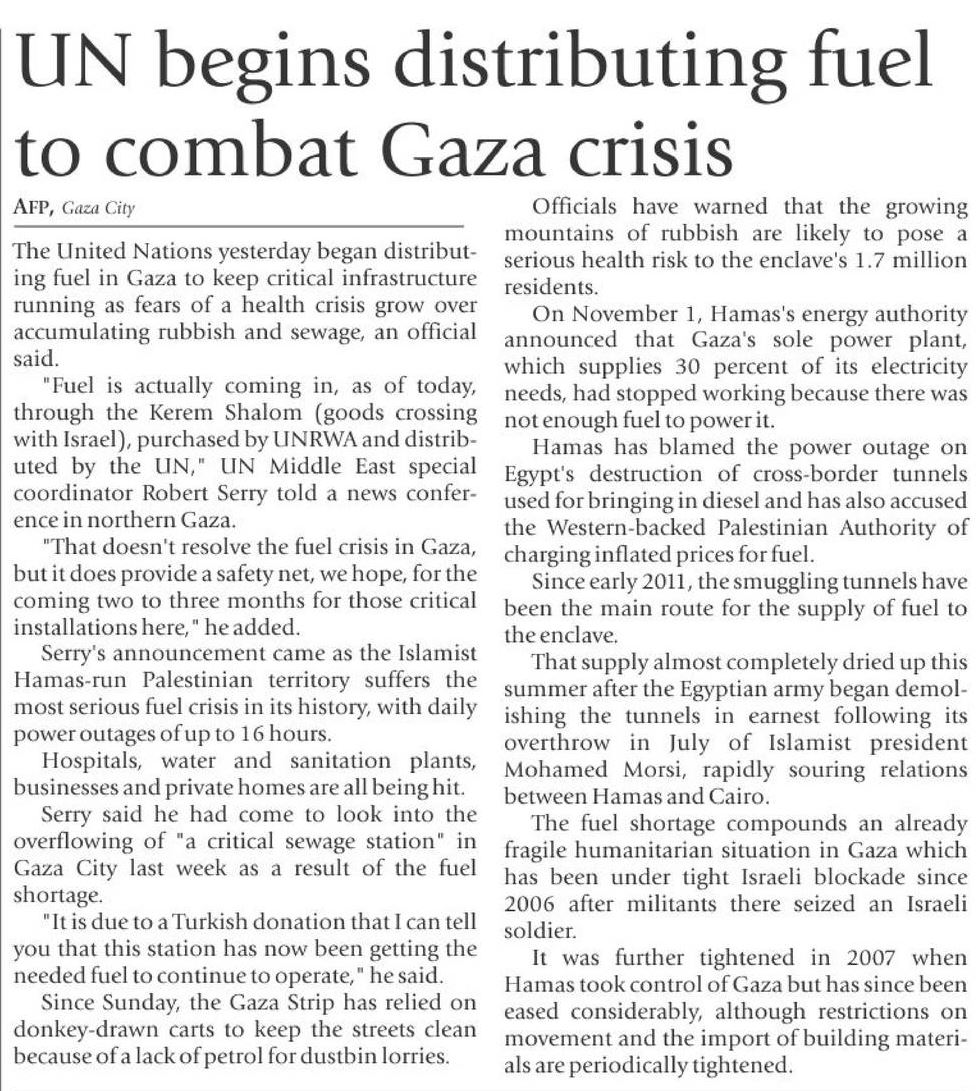 UN begins distributing fuel to combat Gaza crisis

AFP, Gaza City

The United Nations yesterday began distributing fuel in Gaza to keep critical infrastructure running as fears of a health crisis grow over accumulating rubbish and sewage, an official said.

"Fuel is actually coming in, as of today, through the Kerem Shalom (goods crossing with Israel), purchased by UNRWA and distributed by the UN," UN Middle East special coordinator Robert Serry told a news conference in northern Gaza.

"That doesn't resolve the fuel crisis in Gaza, but it does provide a safety net, we hope, for the coming two to three months for those critical installations here," he added.

Serry's announcement came as the Islamist Hamas-run Palestinian territory suffers the most serious fuel crisis in its history, with daily power outages of up to 16 hours.

Hospitals, water and sanitation plants, businesses and private homes are all being hit.

Serry said he had come to look into the overflowing of "a critical sewage station" in Gaza City last week as a result of the fuel shortage.

"It is due to a Turkish donation that I can tell you that this station has now been getting the needed fuel to continue to operate," he said.

Since Sunday, the Gaza Strip has relied on donkey-drawn carts to keep the streets clean because of a lack of petrol for dustbin lorries.

Officials have warned that the growing mountains of rubbish are likely to pose a serious health risk to the enclave's 1.7 million residents.

On November 1, Hamas's energy authority announced that Gaza's sole power plant, which supplies 30 percent of its electricity needs, had stopped working because there was not enough fuel to power it.

Hamas has blamed the power outage on Egypt's destruction of cross-border tunnels used for bringing in diesel and has also accused the Western-backed Palestinian Authority of charging inflated prices for fuel.

Since early 2011, the smuggling tunnels have been the main route for the supply of fuel to the enclave.

That supply almost completely dried up this summer after the Egyptian army began demolishing the tunnels in earnest following its overthrow in July of Islamist president Mohamed Morsi, rapidly souring relations between Hamas and Cairo.

The fuel shortage compounds an already fragile humanitarian situation in Gaza which has been under tight Israeli blockade since 2006 after militants there seized an Israeli soldier.

It was further tightened in 2007 when Hamas took control of Gaza but has since been eased considerably, although restrictions on movement and the import of building materials are periodically tightened.